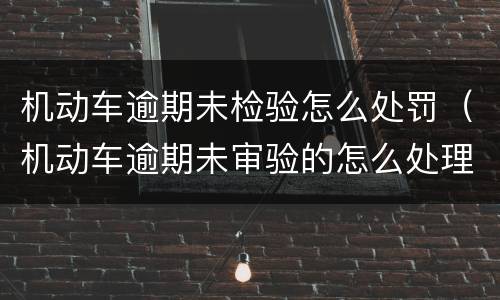 机动车逾期未检验怎么处罚（机动车逾期未审验的怎么处理